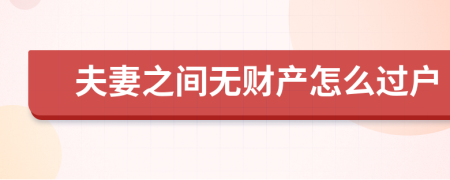 夫妻之间无财产怎么过户